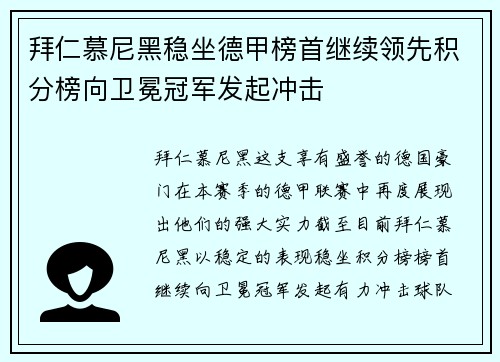 拜仁慕尼黑稳坐德甲榜首继续领先积分榜向卫冕冠军发起冲击

拜仁慕尼黑这支享有盛誉的德国豪门在本赛季的德甲联赛中再度展现出他们的强大实力截至目前拜仁慕尼黑以稳定的表现稳坐积分榜榜首继续向卫冕冠军发起有力冲击球队